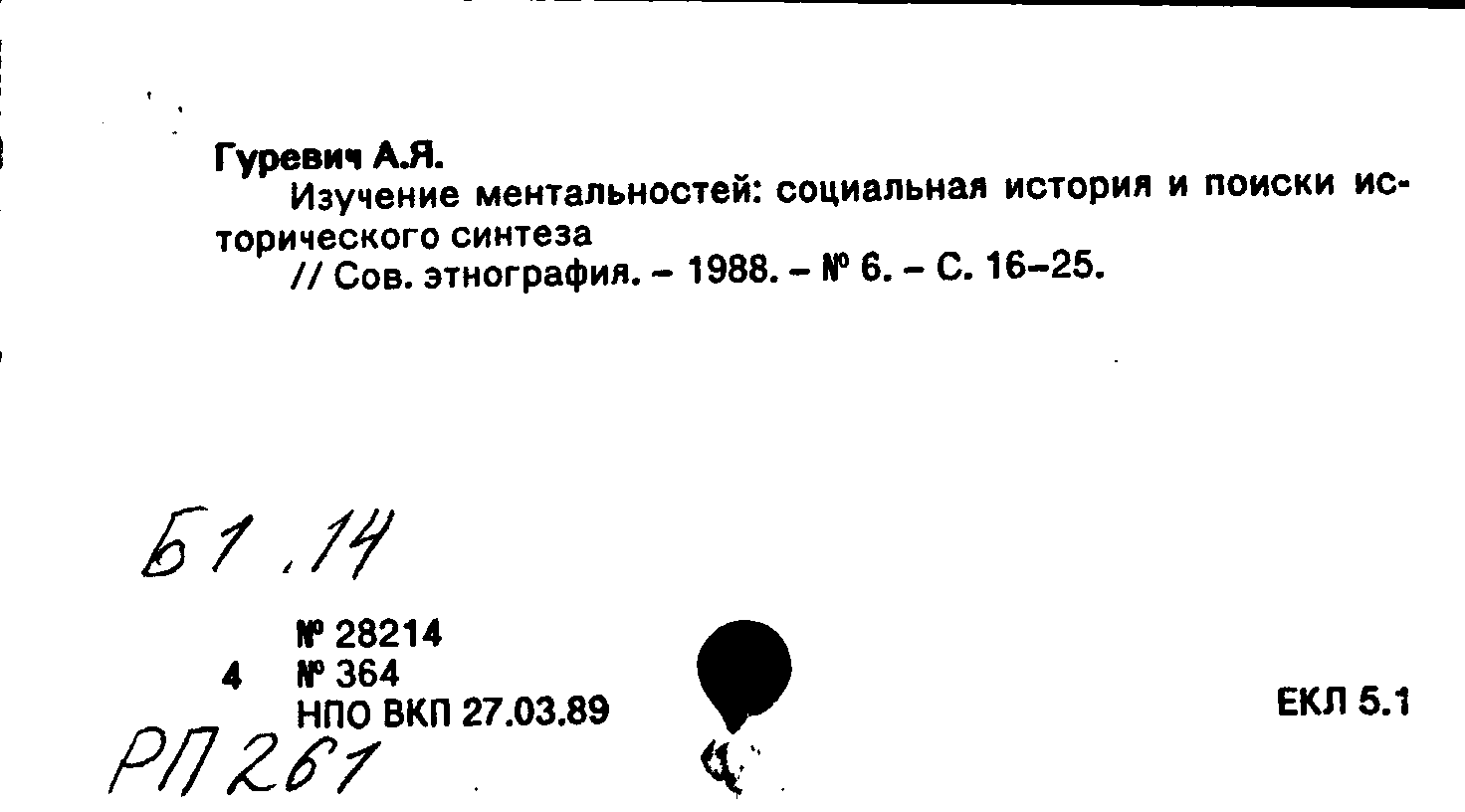 Гуревич А.Я.

Изучение ментальностей: социальная история и поиски исторического синтеза

// Сов. этнография. - 1988. - № 6. - С. 16-25.

Б1.14

№ 28214
4 № 364
НПО ВКП 27.03.89

ЕКЛ 5.1

РП 261